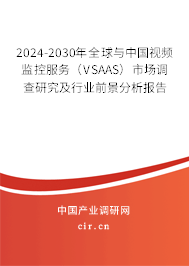 2024-2030年全球与中国视频监控服务（VSAAS）市场调查研究及行业前景分析报告

中国产业调研网
cir.cn